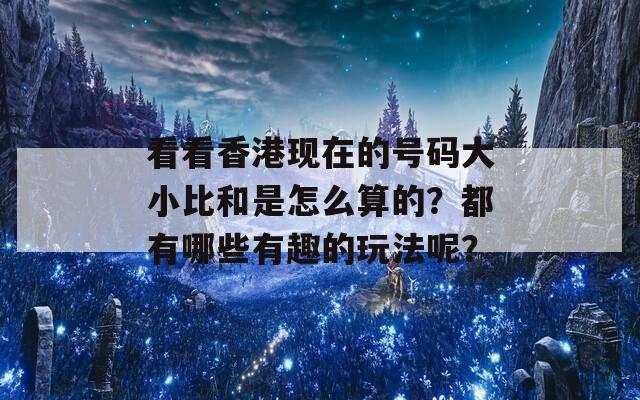 看看香港现在的号码大小比和是怎么算的？都有哪些有趣的玩法呢？